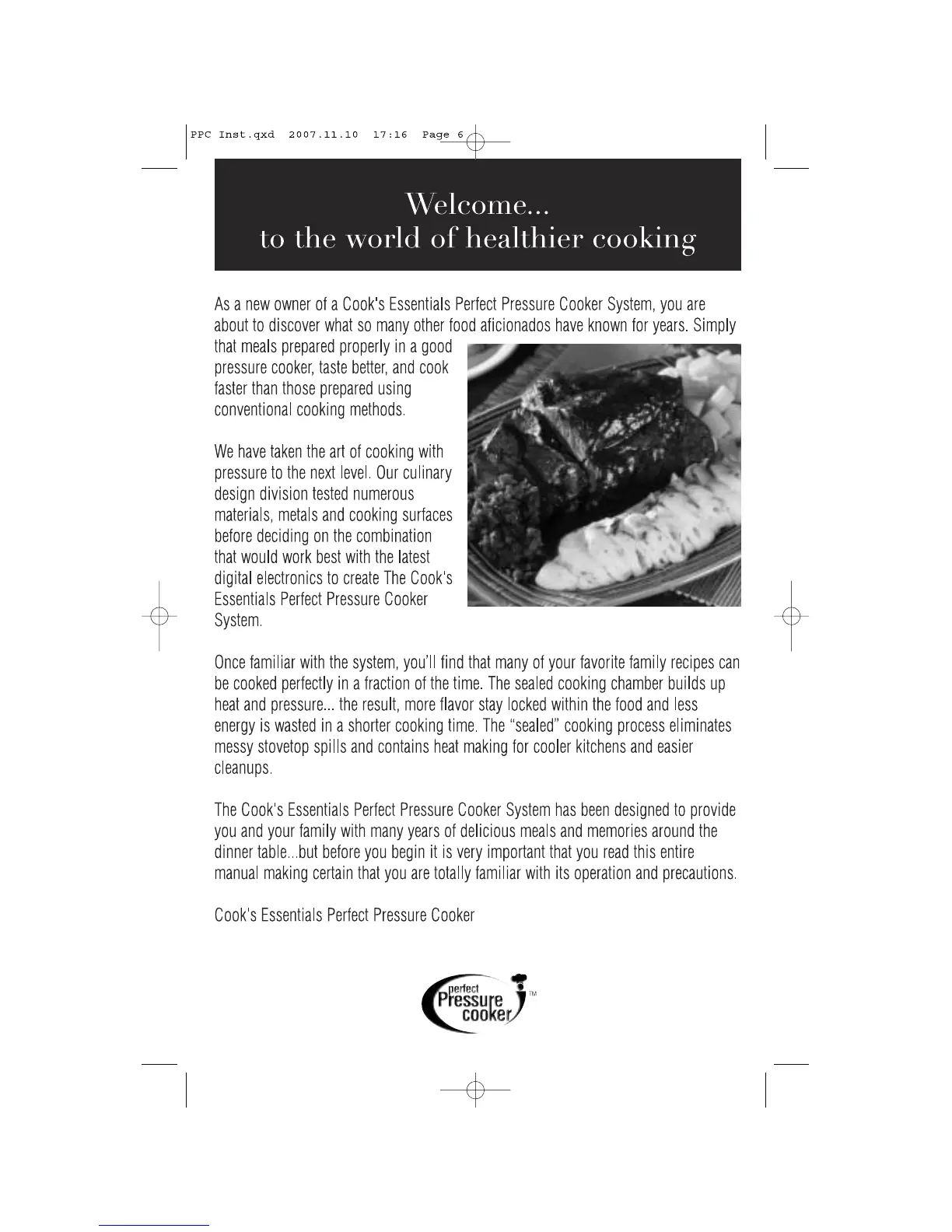 PPC Inst.qxd 2007.11.10 17:16 Page 6

Welcome...
to the world of healthier cooking

As a new owner of a Cook's Essentials Perfect Pressure Cooker System, you are about to discover what so many other food aficionados have known for years. Simply that meals prepared properly in a good pressure cooker, taste better, and cook faster than those prepared using conventional cooking methods.

We have taken the art of cooking with pressure to the next level. Our culinary design division tested numerous materials, metals and cooking surfaces before deciding on the combination that would work best with the latest digital electronics to create The Cook's Essentials Perfect Pressure Cooker System.

Once familiar with the system, you'll find that many of your favorite family recipes can be cooked perfectly in a fraction of the time. The sealed cooking chamber builds up heat and pressure... the result, more flavor stay locked within the food and less energy is wasted in a shorter cooking time. The "sealed" cooking process eliminates messy stovetop spills and contains heat making for cooler kitchens and easier cleanups.

The Cook's Essentials Perfect Pressure Cooker System has been designed to provide you and your family with many years of delicious meals and memories around the dinner table...but before you begin it is very important that you read this entire manual making certain that you are totally familiar with its operation and precautions.

Cook's Essentials Perfect Pressure Cooker

perfect Pressure cooker TM